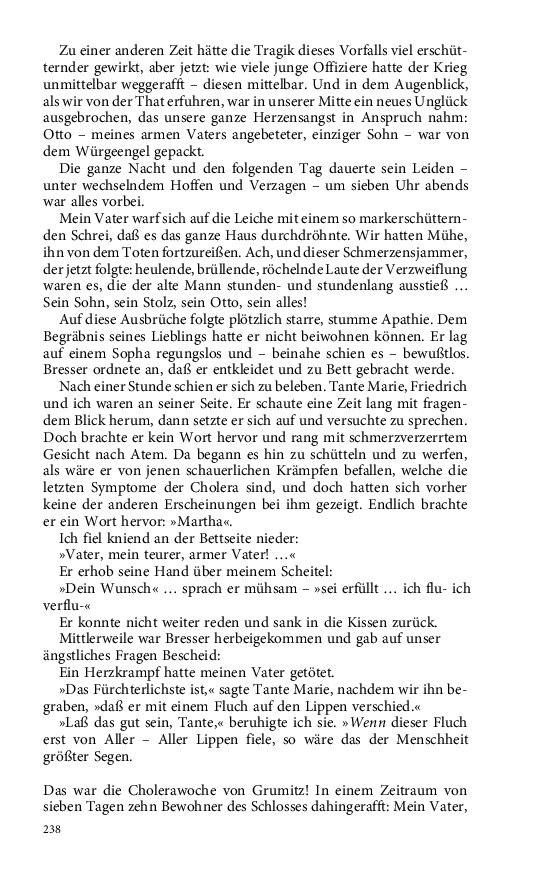 Zu einer anderen Zeit hätte die Tragik dieses Vorfalls viel erschütternder gewirkt, aber jetzt: wie viele junge Offiziere hatte der Krieg unmittelbar weggerafft – diesen mittelbar. Und in dem Augenblick, als wir von der That erfuhren, war in unserer Mitte ein neues Unglück ausgebrochen, das unsere ganze Herzensangst in Anspruch nahm: Otto – meines armen Vaters angebeteter, einziger Sohn – war von dem Würgeengel gepackt.

Die ganze Nacht und den folgenden Tag dauerte sein Leiden – unter wechselndem Hoffen und Verzagen – um sieben Uhr abends war alles vorbei.

Mein Vater warf sich auf die Leiche mit einem so markerschütternden Schrei, daß es das ganze Haus durchdröhnte. Wir hatten Mühe, ihn von dem Toten fortzureißen. Ach, und dieser Schmerzensjammer, der jetzt folgte: heulende, brüllende, röchelnde Laute der Verzweiflung waren es, die der alte Mann stunden- und stundenlang ausstieß … Sein Sohn, sein Stolz, sein Otto, sein alles!

Auf diese Ausbrüche folgte plötzlich starre, stumme Apathie. Dem Begräbnis seines Lieblings hatte er nicht beiwohnen können. Er lag auf einem Sopha regungslos und – beinahe schien es – bewußtlos. Bresser ordnete an, daß er entkleidet und zu Bett gebracht werde.

Nach einer Stunde schien er sich zu beleben. Tante Marie, Friedrich und ich waren an seiner Seite. Er schaute eine Zeit lang mit fragendem Blick herum, dann setzte er sich auf und versuchte zu sprechen. Doch brachte er kein Wort hervor und rang mit schmerzverzerrtem Gesicht nach Atem. Da begann es hin zu schütteln und zu werfen, als wäre er von jenen schauerlichen Krämpfen befallen, welche die letzten Symptome der Cholera sind, und doch hatten sich vorher keine der anderen Erscheinungen bei ihm gezeigt. Endlich brachte er ein Wort hervor: »Martha«.

Ich fiel kniend an der Bettseite nieder:

»Vater, mein teurer, armer Vater! …«

Er erhob seine Hand über meinem Scheitel:

»Dein Wunsch« … sprach er mühsam – »sei erfüllt … ich flu- ich verflu-«

Er konnte nicht weiter reden und sank in die Kissen zurück.

Mittlerweile war Bresser herbeigekommen und gab auf unser ängstliches Fragen Bescheid:

Ein Herzkrampf hatte meinen Vater getötet.

»Das Fürchterlichste ist,« sagte Tante Marie, nachdem wir ihn begraben, »daß er mit einem Fluch auf den Lippen verschied.«

»Laß das gut sein, Tante,« beruhigte ich sie. »Wenn dieser Fluch erst von Aller – Aller Lippen fiele, so wäre das der Menschheit größter Segen.

Das war die Cholerawoche von Grumitz! In einem Zeitraum von sieben Tagen zehn Bewohner des Schlosses dahingerafft: Mein Vater,

238